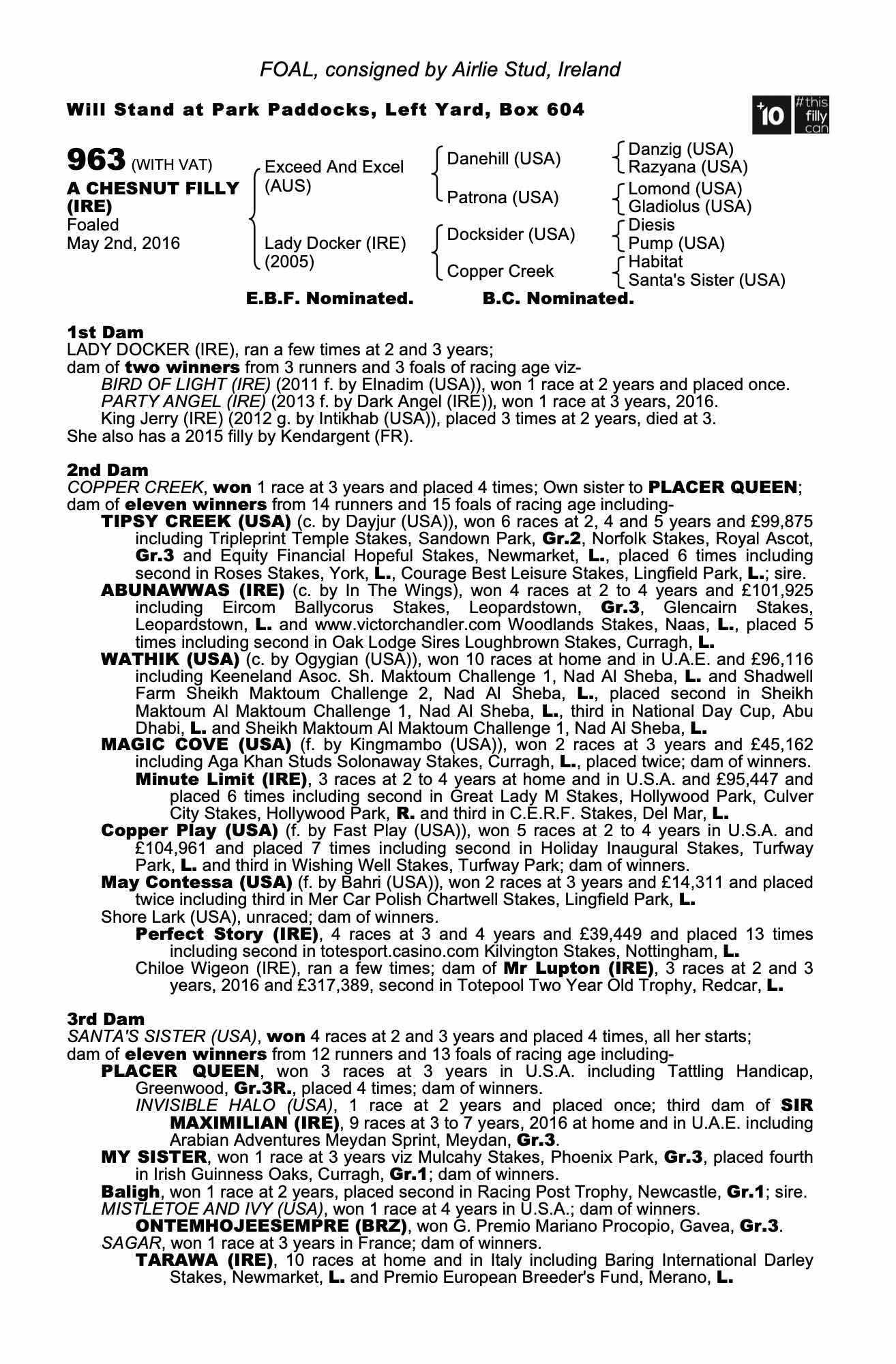 FOAL, consigned by Airlie Stud, Ireland

Will Stand at Park Paddocks, Left Yard, Box 604

+10 #this filly can

963 (WITH VAT)
A CHESNUT FILLY (IRE)
Foaled
May 2nd, 2016

Exceed And Excel (AUS)
Lady Docker (IRE) (2005)

Danehill (USA)
Patrona (USA)
Docksider (USA)
Copper Creek

Danzig (USA)
Razyana (USA)
Lomond (USA)
Gladiolus (USA)
Diesis
Pump (USA)
Habitat
Santa's Sister (USA)

E.B.F. Nominated. B.C. Nominated.

1st Dam
LADY DOCKER (IRE), ran a few times at 2 and 3 years;
dam of two winners from 3 runners and 3 foals of racing age viz-
BIRD OF LIGHT (IRE) (2011 f. by Elnadim (USA)), won 1 race at 2 years and placed once.
PARTY ANGEL (IRE) (2013 f. by Dark Angel (IRE)), won 1 race at 3 years, 2016.
King Jerry (IRE) (2012 g. by Intikhab (USA)), placed 3 times at 2 years, died at 3.
She also has a 2015 filly by Kendargent (FR).

2nd Dam
COPPER CREEK, won 1 race at 3 years and placed 4 times; Own sister to PLACER QUEEN; dam of eleven winners from 14 runners and 15 foals of racing age including-
TIPSY CREEK (USA) (c. by Dayjur (USA)), won 6 races at 2, 4 and 5 years and £99,875 including Tripleprint Temple Stakes, Sandown Park, Gr.2, Norfolk Stakes, Royal Ascot, Gr.3 and Equity Financial Hopeful Stakes, Newmarket, L., placed 6 times including second in Roses Stakes, York, L., Courage Best Leisure Stakes, Lingfield Park, L.; sire.
ABUNAWWAS (IRE) (c. by In The Wings), won 4 races at 2 to 4 years and £101,925 including Eircom Ballycorus Stakes, Leopardstown, Gr.3, Glencairn Stakes, Leopardstown, L. and www.victorchandler.com Woodlands Stakes, Naas, L., placed 5 times including second in Oak Lodge Sires Loughbrown Stakes, Curragh, L.
WATHIK (USA) (c. by Ogygian (USA)), won 10 races at home and in U.A.E. and £96,116 including Keeneland Asoc. Sh. Maktoum Challenge 1, Nad Al Sheba, L. and Shadwell Farm Sheikh Maktoum Challenge 2, Nad Al Sheba, L., placed second in Sheikh Maktoum Al Maktoum Challenge 1, Nad Al Sheba, L., third in National Day Cup, Abu Dhabi, L. and Sheikh Maktoum Al Maktoum Challenge 1, Nad Al Sheba, L.
MAGIC COVE (USA) (f. by Kingmambo (USA)), won 2 races at 3 years and £45,162 including Aga Khan Studs Solonaway Stakes, Curragh, L., placed twice; dam of winners.
Minute Limit (IRE), 3 races at 2 to 4 years at home and in U.S.A. and £95,447 and placed 6 times including second in Great Lady M Stakes, Hollywood Park, Culver City Stakes, Hollywood Park, R. and third in C.E.R.F. Stakes, Del Mar, L.
Copper Play (USA) (f. by Fast Play (USA)), won 5 races at 2 to 4 years in U.S.A. and £104,961 and placed 7 times including second in Holiday Inaugural Stakes, Turfway Park, L. and third in Wishing Well Stakes, Turfway Park; dam of winners.
May Contessa (USA) (f. by Bahri (USA)), won 2 races at 3 years and £14,311 and placed twice including third in Mer Car Polish Chartwell Stakes, Lingfield Park, L.
Shore Lark (USA), unraced; dam of winners.
Perfect Story (IRE), 4 races at 3 and 4 years and £39,449 and placed 13 times including second in totesport.casino.com Kilvington Stakes, Nottingham, L.
Chiloe Wigeon (IRE), ran a few times; dam of Mr Lupton (IRE), 3 races at 2 and 3 years, 2016 and £317,389, second in Totepool Two Year Old Trophy, Redcar, L.

3rd Dam
SANTA'S SISTER (USA), won 4 races at 2 and 3 years and placed 4 times, all her starts; dam of eleven winners from 12 runners and 13 foals of racing age including-
PLACER QUEEN, won 3 races at 3 years in U.S.A. including Tattling Handicap, Greenwood, Gr.3R., placed 4 times; dam of winners.
INVISIBLE HALO (USA), 1 race at 2 years and placed once; third dam of SIR MAXIMILIAN (IRE), 9 races at 3 to 7 years, 2016 at home and in U.A.E. including Arabian Adventures Meydan Sprint, Meydan, Gr.3.
MY SISTER, won 1 race at 3 years viz Mulcahy Stakes, Phoenix Park, Gr.3, placed fourth in Irish Guinness Oaks, Curragh, Gr.1; dam of winners.
Baligh, won 1 race at 2 years, placed second in Racing Post Trophy, Newcastle, Gr.1; sire.
MISTLETOE AND IVY (USA), won 1 race at 4 years in U.S.A.; dam of winners.
ONTEMHOJEESEMPRE (BRZ), won G. Premio Mariano Procopio, Gavea, Gr.3.
SAGAR, won 1 race at 3 years in France; dam of winners.
TARAWA (IRE), 10 races at home and in Italy including Baring International Darley Stakes, Newmarket, L. and Premio European Breeder's Fund, Merano, L.